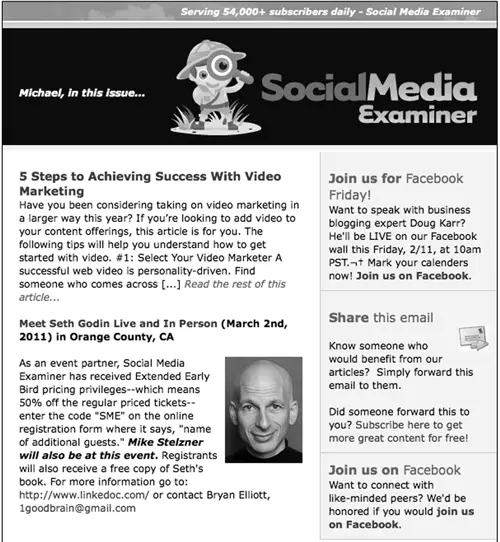 Serving 54,000+ subscribers daily - Social Media Examiner

Michael, in this issue...

SocialMedia Examiner

5 Steps to Achieving Success With Video Marketing
Have you been considering taking on video marketing in a larger way this year? If you're looking to add video to your content offerings, this article is for you. The following tips will help you understand how to get started with video. #1: Select Your Video Marketer A successful web video is personality-driven. Find someone who comes across [...] Read the rest of this article...

Meet Seth Godin Live and In Person (March 2nd, 2011) in Orange County, CA

As an event partner, Social Media Examiner has received Extended Early Bird pricing privileges--which means 50% off the regular priced tickets--enter the code "SME" on the online registration form where it says, "name of additional guests." Mike Stelzner will also be at this event. Registrants will also receive a free copy of Seth's book. For more information go to: http://www.linkedoc.com/ or contact Bryan Elliott, 1goodbrain@gmail.com

Join us for Facebook Friday!
Want to speak with business blogging expert Doug Karr? He'll be LIVE on our Facebook wall this Friday, 2/11, at 10am PST.¬† Mark your calenders now! Join us on Facebook.

Share this email

Know someone who would benefit from our articles? Simply forward this email to them.

Did someone forward this to you? Subscribe here to get more great content for free!

Join us on Facebook
Want to connect with like-minded peers? We'd be honored if you would join us on Facebook.